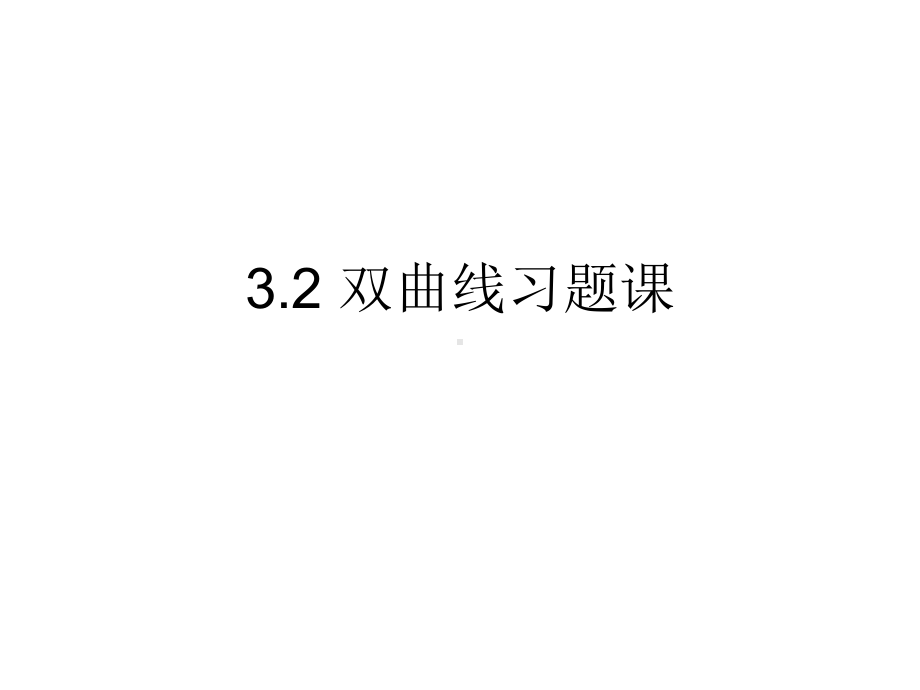 3.2 双曲线习题课